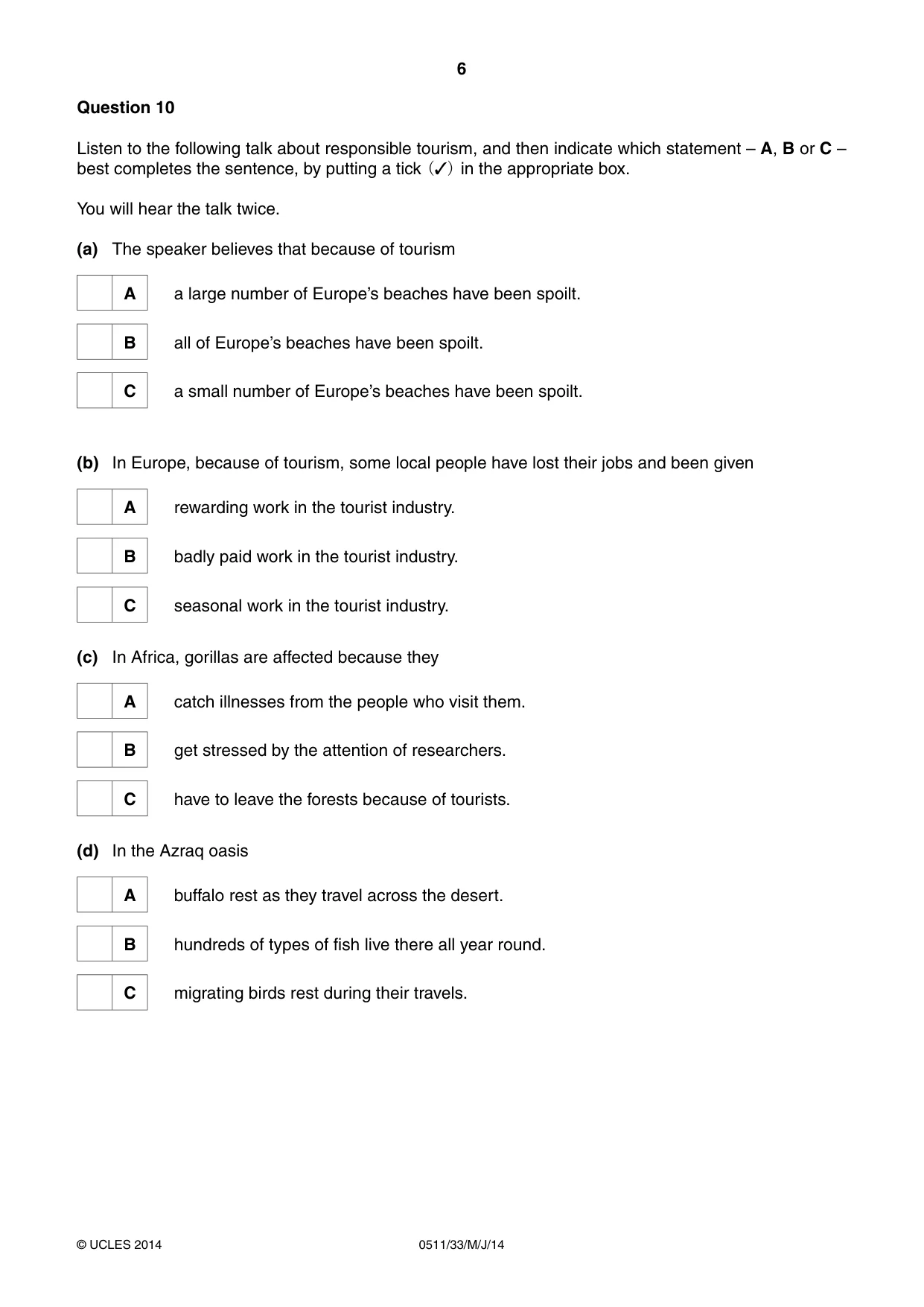 6

Question 10

Listen to the following talk about responsible tourism, and then indicate which statement – A, B or C – best completes the sentence, by putting a tick (✓) in the appropriate box.

You will hear the talk twice.

(a) The speaker believes that because of tourism

☐ A a large number of Europe's beaches have been spoilt.

☐ B all of Europe's beaches have been spoilt.

☐ C a small number of Europe's beaches have been spoilt.

(b) In Europe, because of tourism, some local people have lost their jobs and been given

☐ A rewarding work in the tourist industry.

☐ B badly paid work in the tourist industry.

☐ C seasonal work in the tourist industry.

(c) In Africa, gorillas are affected because they

☐ A catch illnesses from the people who visit them.

☐ B get stressed by the attention of researchers.

☐ C have to leave the forests because of tourists.

(d) In the Azraq oasis

☐ A buffalo rest as they travel across the desert.

☐ B hundreds of types of fish live there all year round.

☐ C migrating birds rest during their travels.

© UCLES 2014 0511/33/M/J/14